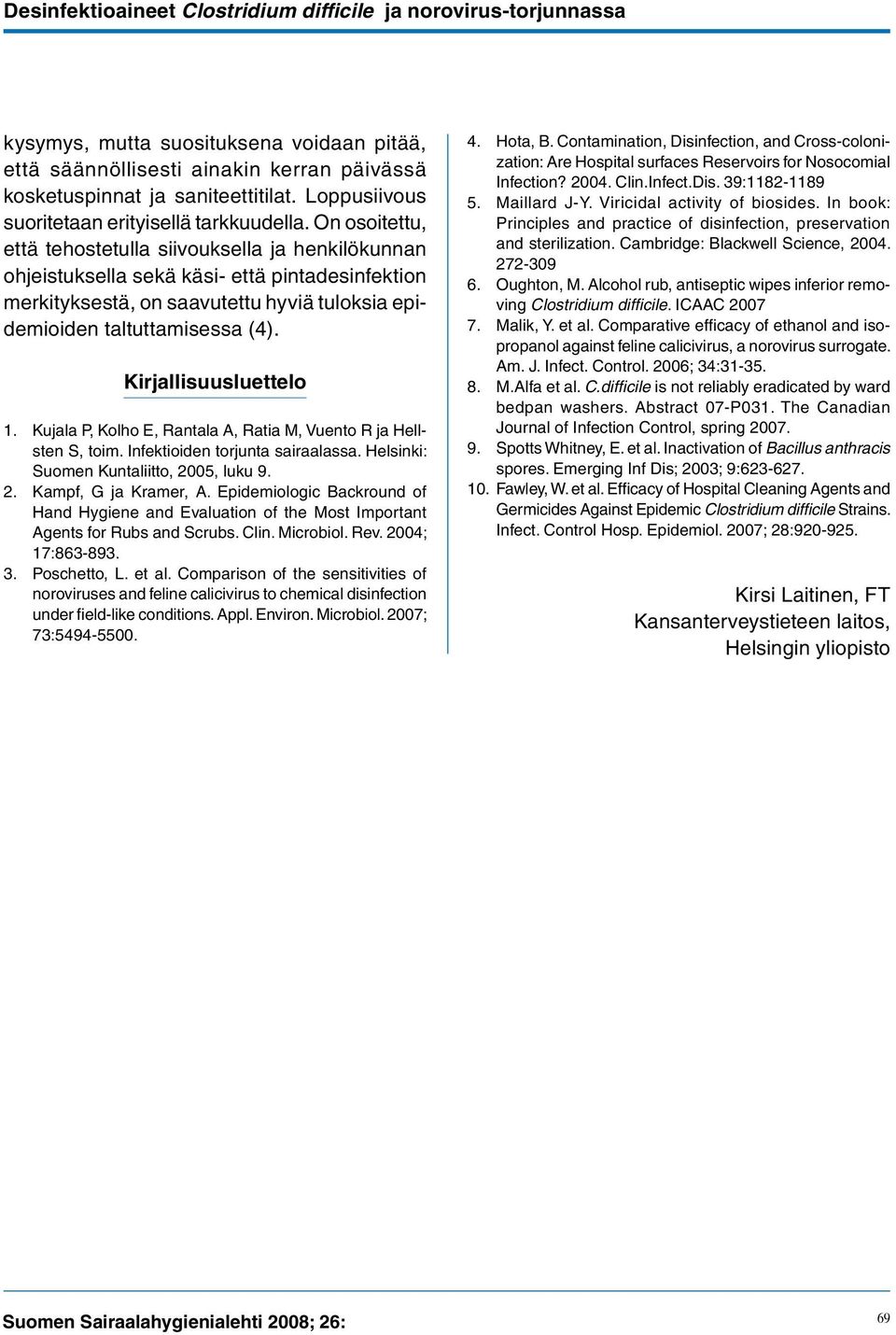 Desinfektioaineet Clostridium difficile ja norovirus-torjunnassa

kysymys, mutta suosituksena voidaan pitää, että säännöllisesti ainakin kerran päivässä kosketuspinnat ja saniteettitilat. Loppusiivous suoritetaan erityisellä tarkkuudella. On osoitettu, että tehostetulla siivouksella ja henkilökunnan ohjeistuksella sekä käsi- että pintadesinfektion merkityksestä, on saavutettu hyviä tuloksia epidemioiden taltuttamisessa (4).

Kirjallisuusluettelo

1. Kujala P, Kolho E, Rantala A, Ratia M, Vuento R ja Hellsten S, toim. Infektioiden torjunta sairaalassa. Helsinki: Suomen Kuntaliitto, 2005, luku 9.
2. Kampf, G ja Kramer, A. Epidemiologic Backround of Hand Hygiene and Evaluation of the Most Important Agents for Rubs and Scrubs. Clin. Microbiol. Rev. 2004; 17:863-893.
3. Poschetto, L. et al. Comparison of the sensitivities of noroviruses and feline calicivirus to chemical disinfection under field-like conditions. Appl. Environ. Microbiol. 2007; 73:5494-5500.
4. Hota, B. Contamination, Disinfection, and Cross-colonization: Are Hospital surfaces Reservoirs for Nosocomial Infection? 2004. Clin.Infect.Dis. 39:1182-1189
5. Maillard J-Y. Viricidal activity of biosides. In book: Principles and practice of disinfection, preservation and sterilization. Cambridge: Blackwell Science, 2004. 272-309
6. Oughton, M. Alcohol rub, antiseptic wipes inferior removing Clostridium difficile. ICAAC 2007
7. Malik, Y. et al. Comparative efficacy of ethanol and isopropanol against feline calicivirus, a norovirus surrogate. Am. J. Infect. Control. 2006; 34:31-35.
8. M.Alfa et al. C.difficile is not reliably eradicated by ward bedpan washers. Abstract 07-P031. The Canadian Journal of Infection Control, spring 2007.
9. Spotts Whitney, E. et al. Inactivation of Bacillus anthracis spores. Emerging Inf Dis; 2003; 9:623-627.
10. Fawley, W. et al. Efficacy of Hospital Cleaning Agents and Germicides Against Epidemic Clostridium difficile Strains. Infect. Control Hosp. Epidemiol. 2007; 28:920-925.

Kirsi Laitinen, FT
Kansanterveystieteen laitos,
Helsingin yliopisto

Suomen Sairaalahygienialehti 2008; 26:

69